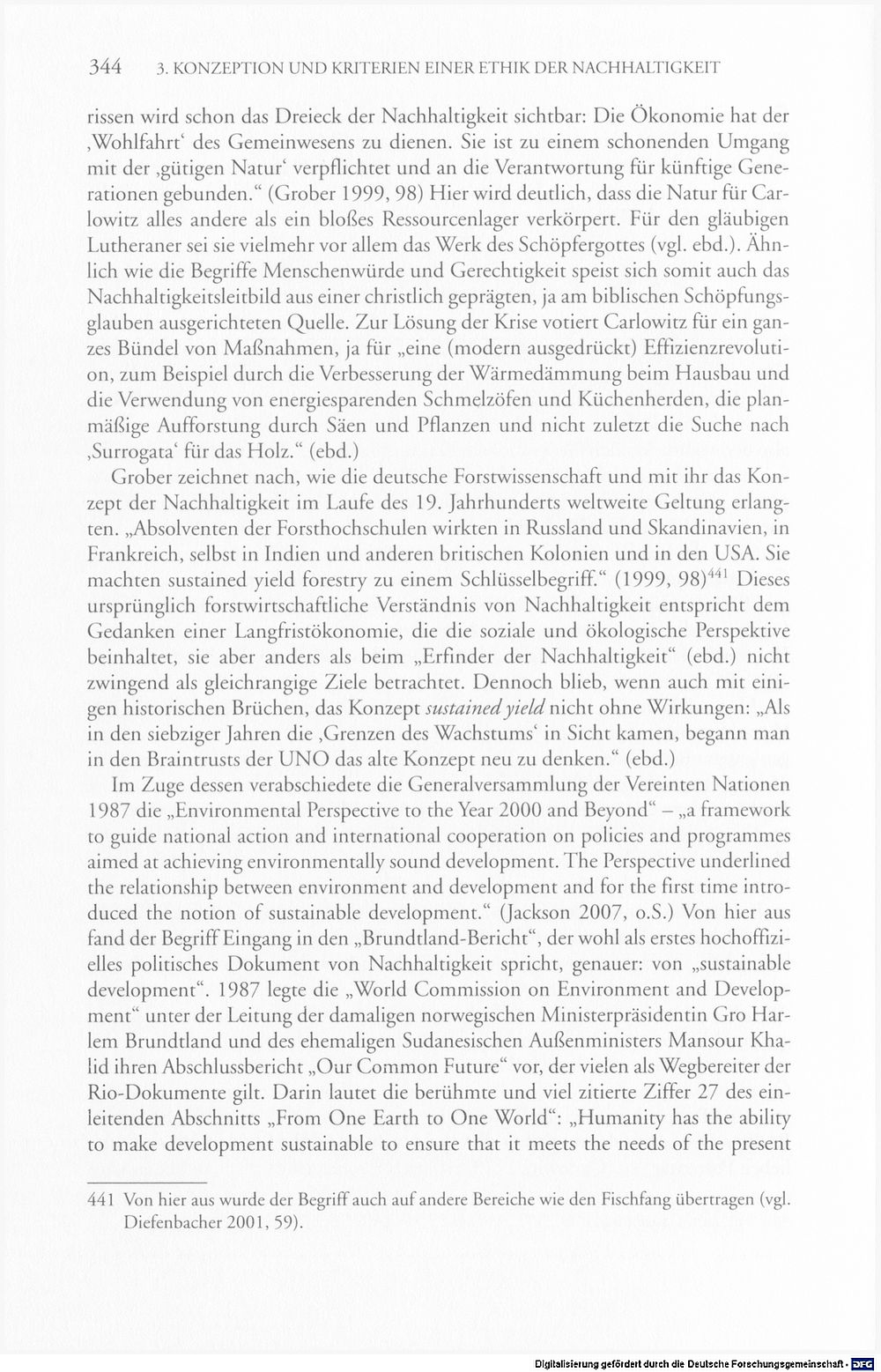 344 3. KONZEPTION UND KRITERIEN EINER ETHIK DER NACHHALTIGKEIT

rissen wird schon das Dreieck der Nachhaltigkeit sichtbar: Die Ökonomie hat der ‚Wohlfahrt' des Gemeinwesens zu dienen. Sie ist zu einem schonenden Umgang mit der ‚gütigen Natur' verpflichtet und an die Verantwortung für künftige Generationen gebunden." (Grober 1999, 98) Hier wird deutlich, dass die Natur für Carlowitz alles andere als ein bloßes Ressourcenlager verkörpert. Für den gläubigen Lutheraner sei sie vielmehr vor allem das Werk des Schöpfergottes (vgl. ebd.). Ähnlich wie die Begriffe Menschenwürde und Gerechtigkeit speist sich somit auch das Nachhaltigkeitsleitbild aus einer christlich geprägten, ja am biblischen Schöpfungsglauben ausgerichteten Quelle. Zur Lösung der Krise votiert Carlowitz für ein ganzes Bündel von Maßnahmen, ja für „eine (modern ausgedrückt) Effizienzrevolution, zum Beispiel durch die Verbesserung der Wärmedämmung beim Hausbau und die Verwendung von energiesparenden Schmelzöfen und Küchenherden, die planmäßige Aufforstung durch Säen und Pflanzen und nicht zuletzt die Suche nach ‚Surrogata' für das Holz." (ebd.)

Grober zeichnet nach, wie die deutsche Forstwissenschaft und mit ihr das Konzept der Nachhaltigkeit im Laufe des 19. Jahrhunderts weltweite Geltung erlangten. „Absolventen der Forsthochschulen wirkten in Russland und Skandinavien, in Frankreich, selbst in Indien und anderen britischen Kolonien und in den USA. Sie machten sustained yield forestry zu einem Schlüsselbegriff." (1999, 98)$^{441}$ Dieses ursprünglich forstwirtschaftliche Verständnis von Nachhaltigkeit entspricht dem Gedanken einer Langfristökonomie, die die soziale und ökologische Perspektive beinhaltet, sie aber anders als beim „Erfinder der Nachhaltigkeit" (ebd.) nicht zwingend als gleichrangige Ziele betrachtet. Dennoch blieb, wenn auch mit einigen historischen Brüchen, das Konzept sustained yield nicht ohne Wirkungen: „Als in den siebziger Jahren die ‚Grenzen des Wachstums' in Sicht kamen, begann man in den Braintrusts der UNO das alte Konzept neu zu denken." (ebd.)

Im Zuge dessen verabschiedete die Generalversammlung der Vereinten Nationen 1987 die „Environmental Perspective to the Year 2000 and Beyond" – „a framework to guide national action and international cooperation on policies and programmes aimed at achieving environmentally sound development. The Perspective underlined the relationship between environment and development and for the first time introduced the notion of sustainable development." (Jackson 2007, o.S.) Von hier aus fand der Begriff Eingang in den „Brundtland-Bericht", der wohl als erstes hochoffizielles politisches Dokument von Nachhaltigkeit spricht, genauer: von „sustainable development". 1987 legte die „World Commission on Environment and Development" unter der Leitung der damaligen norwegischen Ministerpräsidentin Gro Harlem Brundtland und des ehemaligen Sudanesischen Außenministers Mansour Khalid ihren Abschlussbericht „Our Common Future" vor, der vielen als Wegbereiter der Rio-Dokumente gilt. Darin lautet die berühmte und viel zitierte Ziffer 27 des einleitenden Abschnitts „From One Earth to One World": „Humanity has the ability to make development sustainable to ensure that it meets the needs of the present

441 Von hier aus wurde der Begriff auch auf andere Bereiche wie den Fischfang übertragen (vgl. Diefenbacher 2001, 59).

Digitalisierung gefördert durch die Deutsche Forschungsgemeinschaft · DFG